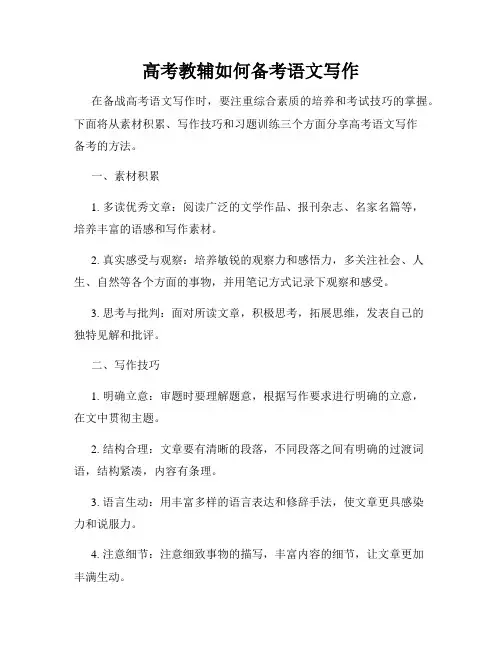 高考教辅如何备考语文写作

在备战高考语文写作时，要注重综合素质的培养和考试技巧的掌握。下面将从素材积累、写作技巧和习题训练三个方面分享高考语文写作备考的方法。

一、素材积累

1. 多读优秀文章：阅读广泛的文学作品、报刊杂志、名家名篇等，培养丰富的语感和写作素材。

2. 真实感受与观察：培养敏锐的观察力和感悟力，多关注社会、人生、自然等各个方面的事物，并用笔记方式记录下观察和感受。

3. 思考与批判：面对所读文章，积极思考，拓展思维，发表自己的独特见解和批评。

二、写作技巧

1. 明确立意：审题时要理解题意，根据写作要求进行明确的立意，在文中贯彻主题。

2. 结构合理：文章要有清晰的段落，不同段落之间有明确的过渡词语，结构紧凑，内容有条理。

3. 语言生动：用丰富多样的语言表达和修辞手法，使文章更具感染力和说服力。

4. 注意细节：注意细致事物的描写，丰富内容的细节，让文章更加丰满生动。